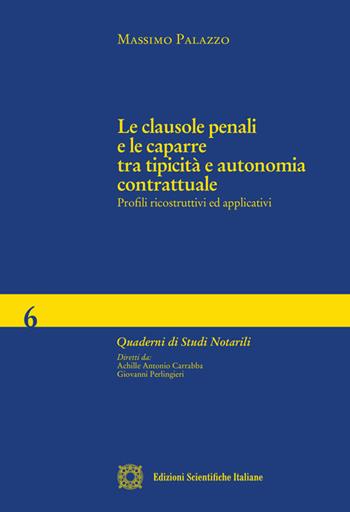 Massimo Palazzo

Le clausole penali e le caparre tra tipicità e autonomia contrattuale
Profili ricostruttivi ed applicativi

6

Quaderni di Studi Notarili
Diretti da:
Achille Antonio Carrabba
Giovanni Perlingieri

Edizioni Scientifiche Italiane